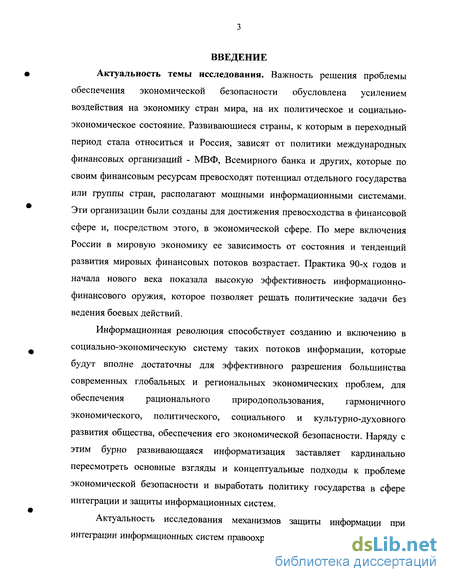 3

ВВЕДЕНИЕ

Актуальность темы исследования. Важность решения проблемы обеспечения экономической безопасности обусловлена усилением воздействия на экономику стран мира, на их политическое и социально-экономическое состояние. Развивающиеся страны, к которым в переходный период стала относиться и Россия, зависят от политики международных финансовых организаций - МВФ, Всемирного банка и других, которые по своим финансовым ресурсам превосходят потенциал отдельного государства или группы стран, располагают мощными информационными системами. Эти организации были созданы для достижения превосходства в финансовой сфере и, посредством этого, в экономической сфере. По мере включения России в мировую экономику ее зависимость от состояния и тенденций развития мировых финансовых потоков возрастает. Практика 90-х годов и начала нового века показала высокую эффективность информационно-финансового оружия, которое позволяет решать политические задачи без ведения боевых действий.

Информационная революция способствует созданию и включению в социально-экономическую систему таких потоков информации, которые будут вполне достаточны для эффективного разрешения большинства современных глобальных и региональных экономических проблем, для обеспечения рационального природопользования, гармоничного экономического, политического, социального и культурно-духовного развития общества, обеспечения его экономической безопасности. Наряду с этим бурно развивающаяся информатизация заставляет кардинально пересмотреть основные взгляды и концептуальные подходы к проблеме экономической безопасности и выработать политику государства в сфере интеграции и защиты информационных систем.

Актуальность исследования механизмов защиты информации при интеграции информационных систем правоохр

dsLib.net
библиотека диссертаций